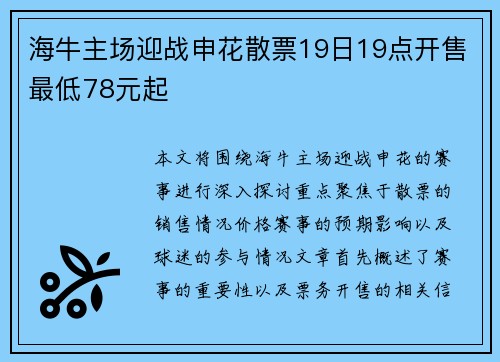 海牛主场迎战申花散票19日19点开售最低78元起

本文将围绕海牛主场迎战申花的赛事进行深入探讨重点聚焦于散票的销售情况价格赛事的预期影响以及球迷的参与情况文章首先概述了赛事的重要性以及票务开售的相关信